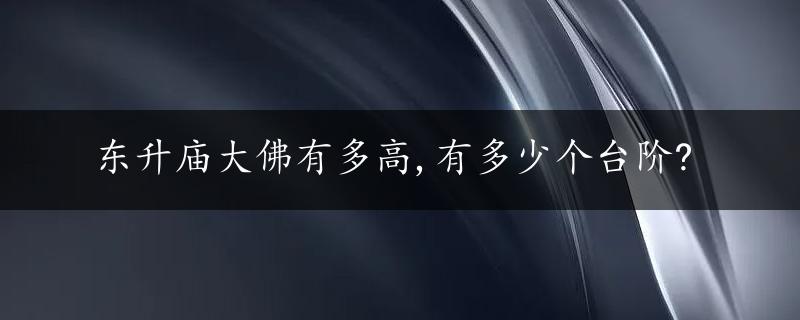 东升庙大佛有多高,有多少个台阶?